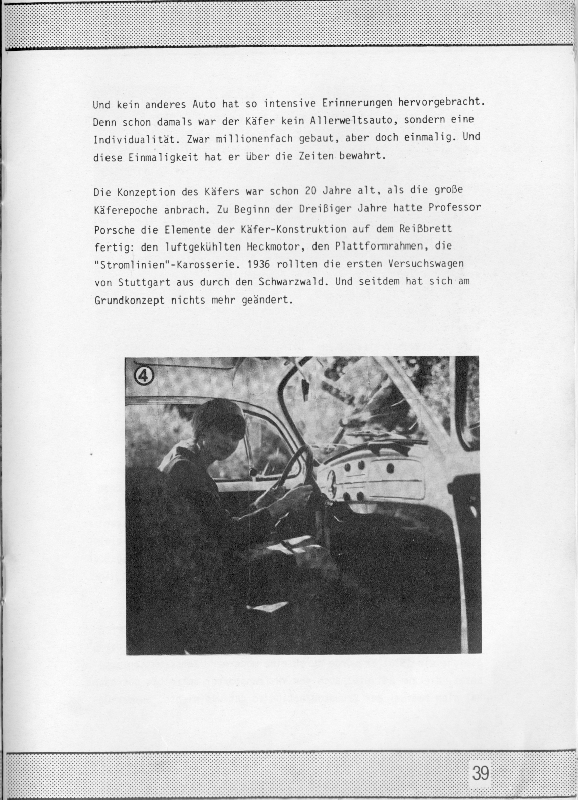 Und kein anderes Auto hat so intensive Erinnerungen hervorgebracht. Denn schon damals war der Käfer kein Allerweltsauto, sondern eine Individualität. Zwar millionenfach gebaut, aber doch einmalig. Und diese Einmaligkeit hat er über die Zeiten bewahrt.

Die Konzeption des Käfers war schon 20 Jahre alt, als die große Käferepoche anbrach. Zu Beginn der Dreißiger Jahre hatte Professor Porsche die Elemente der Käfer-Konstruktion auf dem Reißbrett fertig: den luftgekühlten Heckmotor, den Plattformrahmen, die "Stromlinien"-Karosserie. 1936 rollten die ersten Versuchswagen von Stuttgart aus durch den Schwarzwald. Und seitdem hat sich am Grundkonzept nichts mehr geändert.

4

39